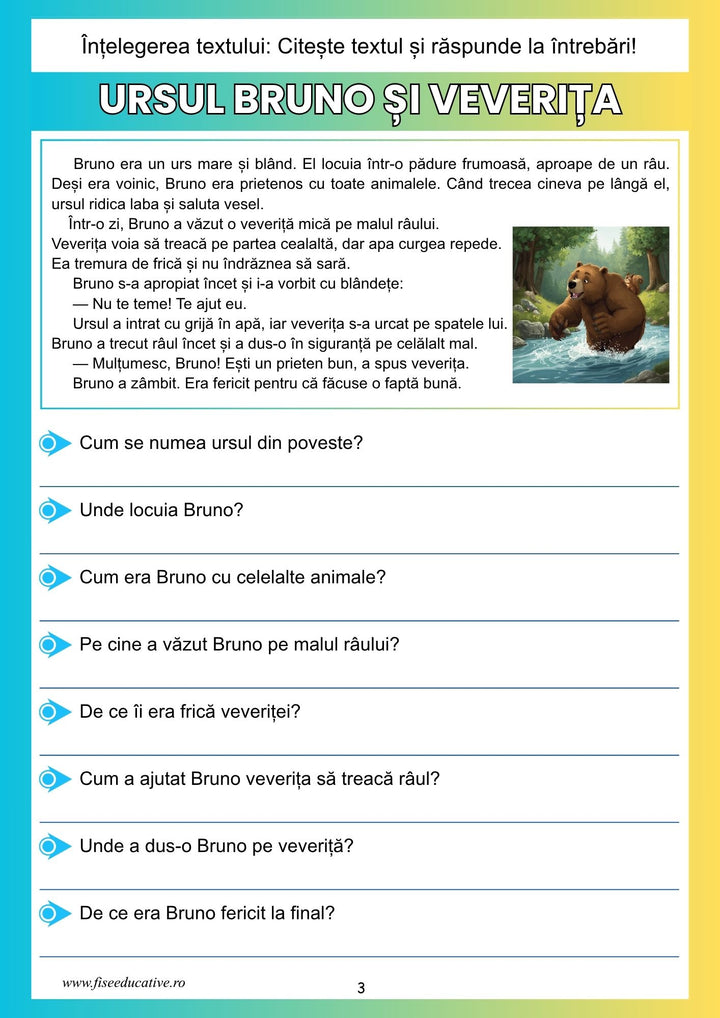 Înțelegerea textului: Citește textul și răspunde la întrebări!

URSUL BRUNO ȘI VEVERIȚA

Bruno era un urs mare și blând. El locuia într-o pădure frumoasă, aproape de un râu. Deși era voinic, Bruno era prietenos cu toate animalele. Când trecea cineva pe lângă el, ursul ridica laba și saluta vesel.

Într-o zi, Bruno a văzut o veveriță mică pe malul râului. Veverița voia să treacă pe partea cealaltă, dar apa curgea repede. Ea tremura de frică și nu îndrăznea să sară.

Bruno s-a apropiat încet și i-a vorbit cu blândețe:

— Nu te teme! Te ajut eu.

Ursul a intrat cu grijă în apă, iar veverița s-a urcat pe spatele lui. Bruno a trecut râul încet și a dus-o în siguranță pe celălalt mal.

— Mulțumesc, Bruno! Ești un prieten bun, a spus veverița.

Bruno a zâmbit. Era fericit pentru că făcuse o faptă bună.

Cum se numea ursul din poveste?
____

Unde locuia Bruno?
____

Cum era Bruno cu celelalte animale?
____

Pe cine a văzut Bruno pe malul râului?
____

De ce îi era frică veveriței?
____

Cum a ajutat Bruno veverița să treacă râul?
____

Unde a dus-o Bruno pe veveriță?
____

De ce era Bruno fericit la final?
____

www.fiseeducative.ro

3